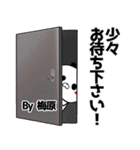 少々
お待ち下さい！

By 梅原